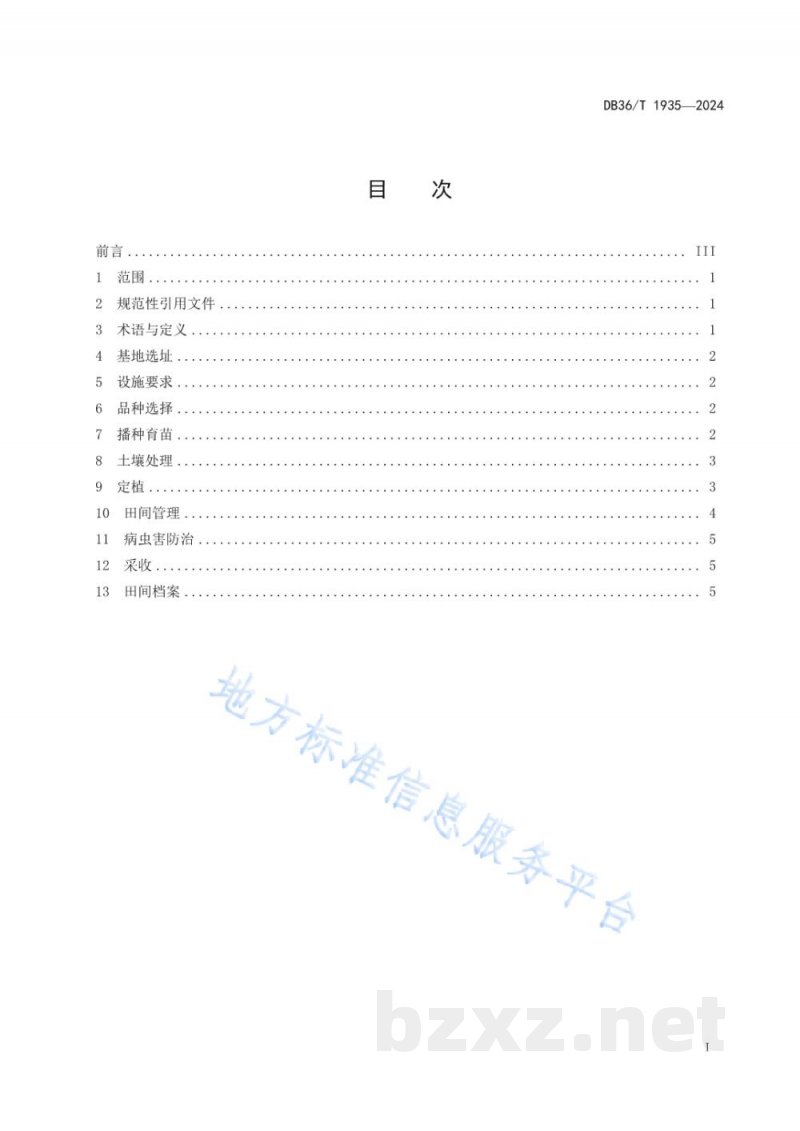 DB36/T 1935—2024

目 次

前言 III
1 范围 1
2 规范性引用文件 1
3 术语与定义 1
4 基地选址 2
5 设施要求 2
6 品种选择 2
7 播种育苗 2
8 土壤处理 3
9 定植 3
10 田间管理 4
11 病虫害防治 5
12 采收 5
13 田间档案 5

I

地方标准信息服务平台

bzxz.net